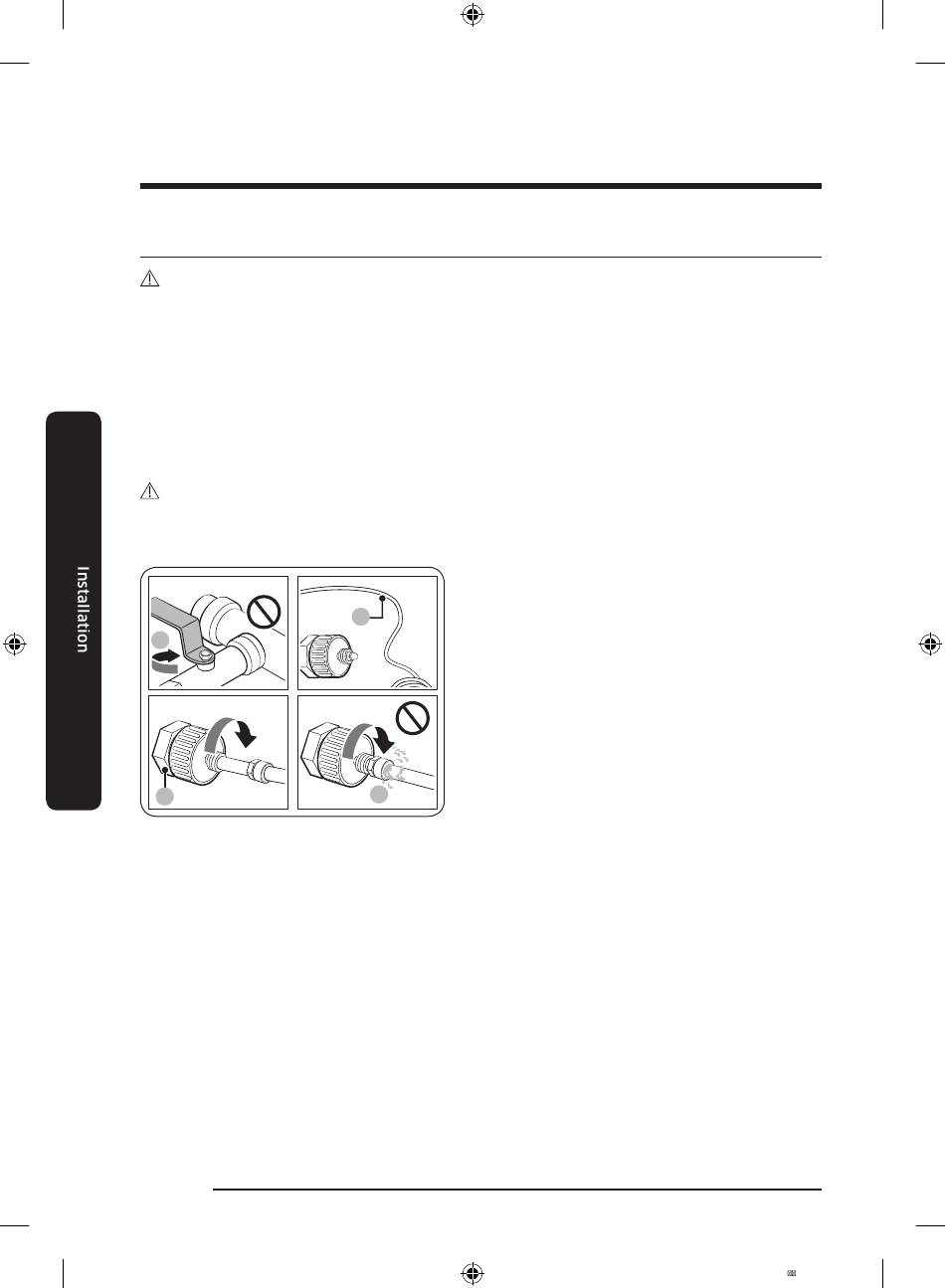 Installation